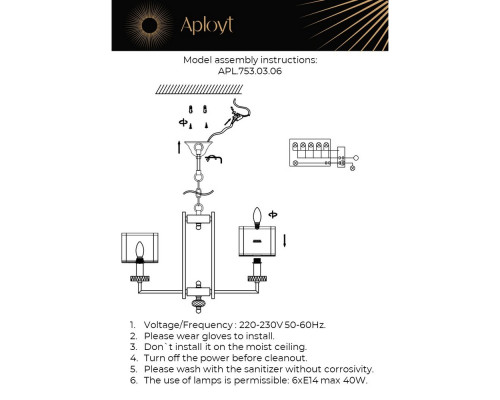 Aployt

Model assembly instructions:
APL.753.03.06

1. Voltage/Frequency : 220-230V 50-60Hz.
2. Please wear gloves to install.
3. Don`t install it on the moist ceiling.
4. Turn off the power before cleanout.
5. Please wash with the sanitizer without corrosivity.
6. The use of lamps is permissible: 6xE14 max 40W.